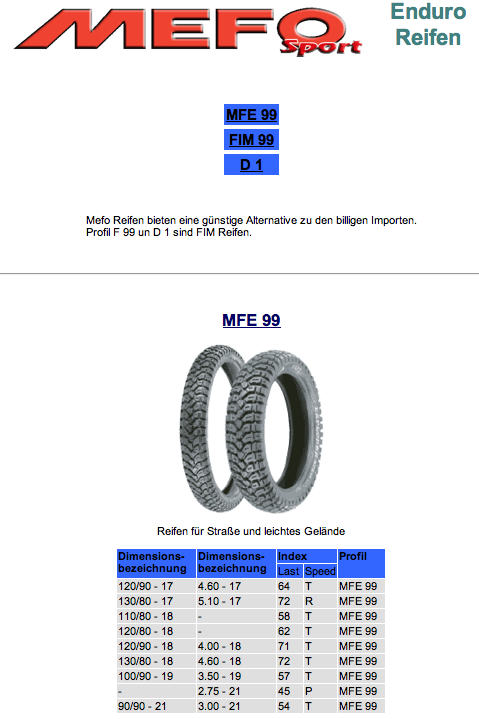 MEFO Sport

Enduro Reifen

MFE 99

FIM 99

D 1

Mefo Reifen bieten eine günstige Alternative zu den billigen Importen.
Profil F 99 un D 1 sind FIM Reifen.

MFE 99

Reifen für Straße und leichtes Gelände

| Dimensions-bezeichnung | Dimensions-bezeichnung | Index Last | Index Speed | Profil |
|---|---|---|---|---|
| 120/90 - 17 | 4.60 - 17 | 64 | T | MFE 99 |
| 130/80 - 17 | 5.10 - 17 | 72 | R | MFE 99 |
| 110/80 - 18 | - | 58 | T | MFE 99 |
| 120/80 - 18 | - | 62 | T | MFE 99 |
| 120/90 - 18 | 4.00 - 18 | 71 | T | MFE 99 |
| 130/80 - 18 | 4.60 - 18 | 72 | T | MFE 99 |
| 100/90 - 19 | 3.50 - 19 | 57 | T | MFE 99 |
| - | 2.75 - 21 | 45 | P | MFE 99 |
| 90/90 - 21 | 3.00 - 21 | 54 | T | MFE 99 |